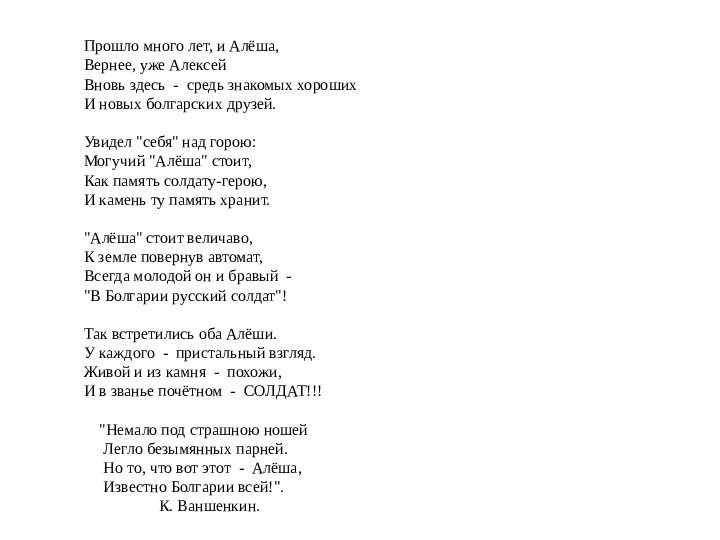 Прошло много лет, и Алёша,
Вернее, уже Алексей
Вновь здесь - средь знакомых хороших
И новых болгарских друзей.

Увидел "себя" над горою:
Могучий "Алёша" стоит,
Как память солдату-герою,
И камень ту память хранит.

"Алёша" стоит величаво,
К земле повернув автомат,
Всегда молодой он и бравый -
"В Болгарии русский солдат"!

Так встретились оба Алёши.
У каждого - пристальный взгляд.
Живой и из камня - похожи,
И в званье почётном - СОЛДАТ!!!

"Немало под страшною ношей
Легло безымянных парней.
Но то, что вот этот - Алёша,
Известно Болгарии всей!".
К. Ваншенкин.